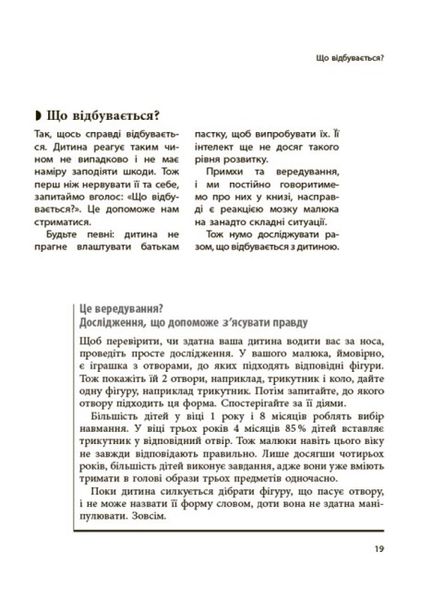 Що відбувається?

Що відбувається?

Так, щось справді відбувається. Дитина реагує таким чином не випадково і не має наміру заподіяти шкоди. Тож перш ніж нервувати її та себе, запитаймо вголос: «Що відбувається?». Це допоможе нам стриматися.

Будьте певні: дитина не прагне влаштувати батькам пастку, щоб випробувати їх. Її інтелект ще не досяг такого рівня розвитку.

Примхи та вередування, і ми постійно говоритимемо про них у книзі, насправді є реакцією мозку малюка на занадто складні ситуації.

Тож нумо досліджувати разом, що відбувається з дитиною.

Це вередування?
Дослідження, що допоможе з'ясувати правду

Щоб перевірити, чи здатна ваша дитина водити вас за носа, проведіть просте дослідження. У вашого малюка, ймовірно, є іграшка з отворами, до яких підходять відповідні фігури. Тож покажіть їй 2 отвори, наприклад, трикутник і коло, дайте одну фігуру, наприклад трикутник. Потім запитайте, до якого отвору підходить ця форма. Спостерігайте за її діями.

Більшість дітей у віці 1 року і 8 місяців роблять вибір навмання. У віці трьох років 4 місяців 85% дітей вставляє трикутник у відповідний отвір. Тож малюки навіть цього віку не завжди відповідають правильно. Лише досягши чотирьох років, більшість дітей виконує завдання, адже вони уже вміють тримати в голові образи трьох предметів одночасно.

Поки дитина силкується дібрати фігуру, що пасує отвору, і не може назвати її форму словом, доти вона не здатна маніпулювати. Зовсім.

19